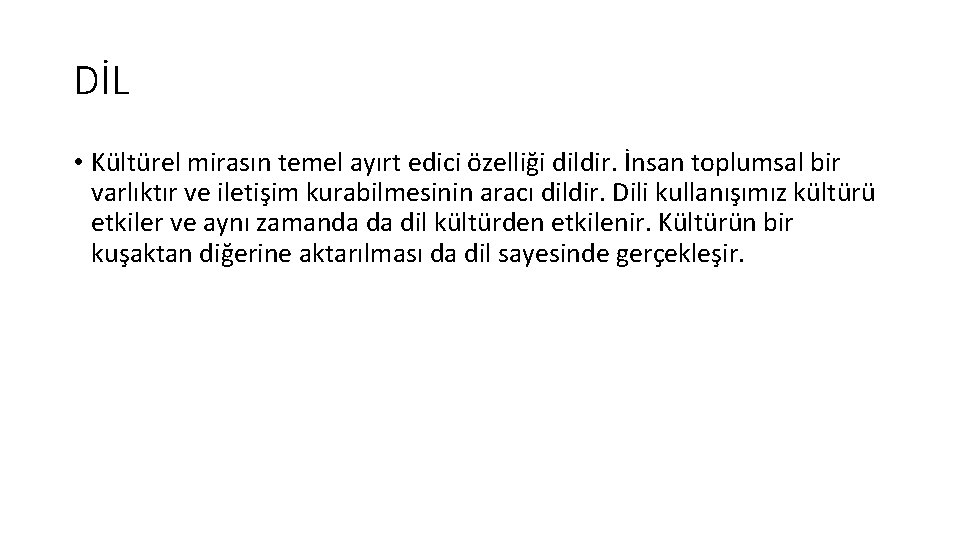 DİL

• Kültürel mirasın temel ayırt edici özelliği dildir. İnsan toplumsal bir varlıktır ve iletişim kurabilmesinin aracı dildir. Dili kullanışımız kültürü etkiler ve aynı zamanda da dil kültürden etkilenir. Kültürün bir kuşaktan diğerine aktarılması da dil sayesinde gerçekleşir.